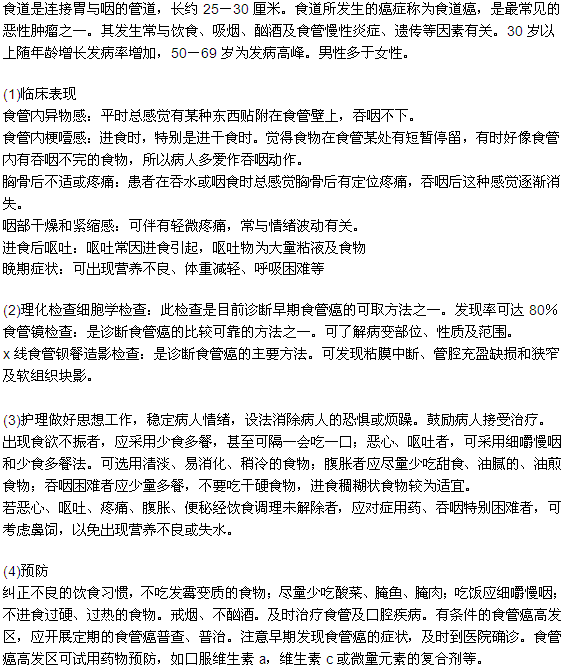 食道是连接胃与咽的管道，长约 25－30 厘米。食道所发生的癌症称为食道癌，是最常见的恶性肿瘤之一。其发生常与饮食、吸烟、酗酒及食管慢性炎症、遗传等因素有关。30 岁以上随年龄增长发病率增加，50－69 岁为发病高峰。男性多于女性。

(1)临床表现
食管内异物感：平时总感觉有某种东西贴附在食管壁上，吞咽不下。
食管内梗噎感：进食时，特别是进干食时。觉得食物在食管某处有短暂停留，有时好像食管内有吞咽不完的食物，所以病人多爱作吞咽动作。
胸骨后不适或疼痛：患者在吞水或咽食时总感觉胸骨后有定位疼痛，吞咽后这种感觉逐渐消失。
咽部干燥和紧缩感：可伴有轻微疼痛，常与情绪波动有关。
进食后呕吐：呕吐常因进食引起，呕吐物为大量粘液及食物
晚期症状：可出现营养不良、体重减轻、呼吸困难等

(2)理化检查细胞学检查：此检查是目前诊断早期食管癌的可取方法之一。发现率可达 80%
食管镜检查：是诊断食管癌的比较可靠的方法之一。可了解病变部位、性质及范围。
x 线食管钡餐造影检查：是诊断食管癌的主要方法。可发现粘膜中断、管腔充盈缺损和狭窄及软组织块影。

(3)护理做好思想工作，稳定病人情绪，设法消除病人的恐惧或烦躁。鼓励病人接受治疗。
出现食欲不振者，应采用少食多餐，甚至可隔一会吃一口；恶心、呕吐者，可采用细嚼慢咽和少食多餐法。可选用清淡、易消化、稍冷的食物；腹胀者应尽量少吃甜食、油腻的、油煎食物；吞咽困难者应少量多餐，不要吃干硬食物，进食稠糊状食物较为适宜。
若恶心、呕吐、疼痛、腹胀、便秘经饮食调理未解除者，应对症用药、吞咽特别困难者，可考虑鼻饲，以免出现营养不良或失水。

(4)预防
纠正不良的饮食习惯，不吃发霉变质的食物；尽量少吃酸菜、腌鱼、腌肉；吃饭应细嚼慢咽；不进食过硬、过热的食物。戒烟、不酗酒。及时治疗食管及口腔疾病。有条件的食管癌高发区，应开展定期的食管癌普查、普治。注意早期发现食管癌的症状，及时到医院确诊。食管癌高发区可试用药物预防，如口服维生素 a，维生素 c 或微量元素的复合剂等。